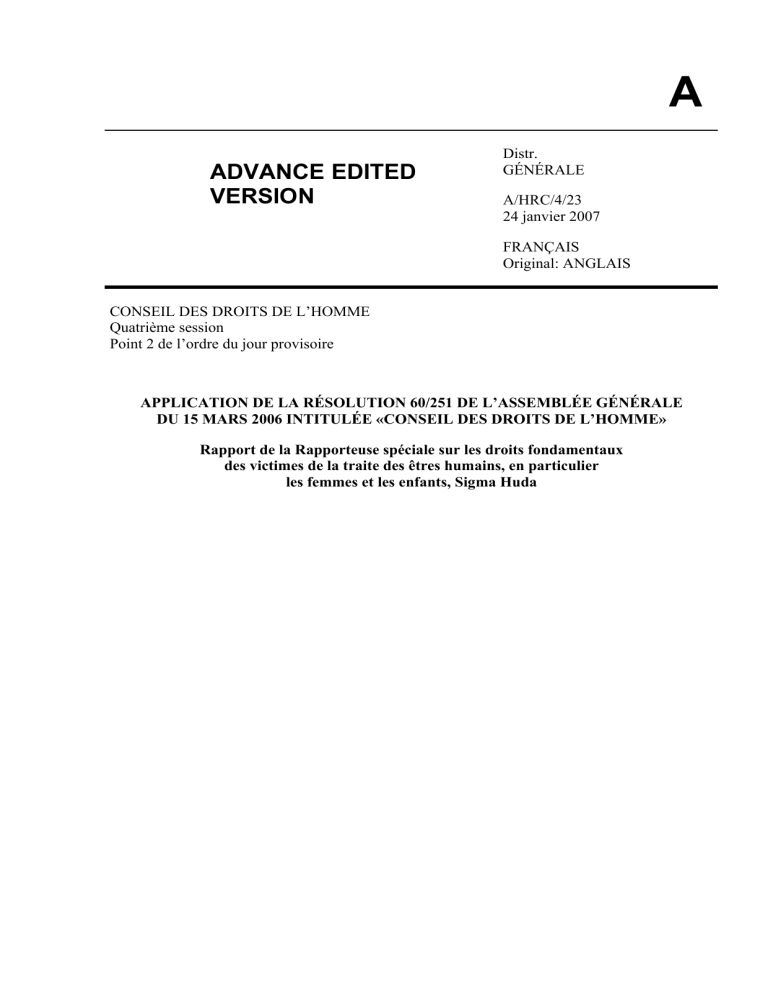 A

ADVANCE EDITED VERSION

Distr.
GÉNÉRALE

A/HRC/4/23
24 janvier 2007

FRANÇAIS
Original: ANGLAIS

CONSEIL DES DROITS DE L'HOMME
Quatrième session
Point 2 de l'ordre du jour provisoire

APPLICATION DE LA RÉSOLUTION 60/251 DE L'ASSEMBLÉE GÉNÉRALE DU 15 MARS 2006 INTITULÉE «CONSEIL DES DROITS DE L'HOMME»

Rapport de la Rapporteuse spéciale sur les droits fondamentaux des victimes de la traite des êtres humains, en particulier les femmes et les enfants, Sigma Huda